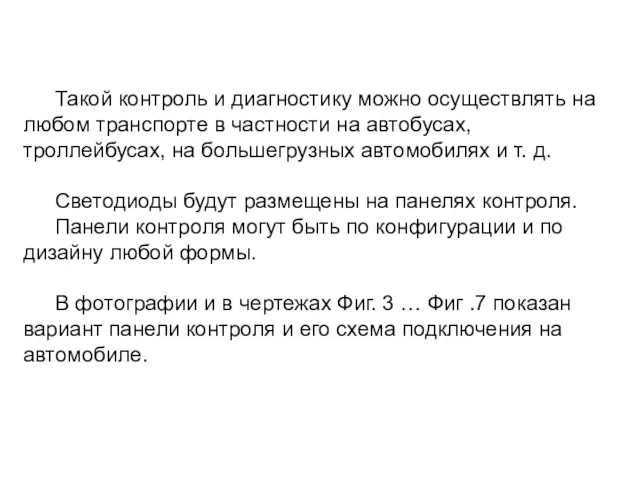 Такой контроль и диагностику можно осуществлять на любом транспорте в частности на автобусах, троллейбусах, на большегрузных автомобилях и т. д.

Светодиоды будут размещены на панелях контроля.
Панели контроля могут быть по конфигурации и по дизайну любой формы.

В фотографии и в чертежах Фиг. 3 … Фиг .7 показан вариант панели контроля и его схема подключения на автомобиле.